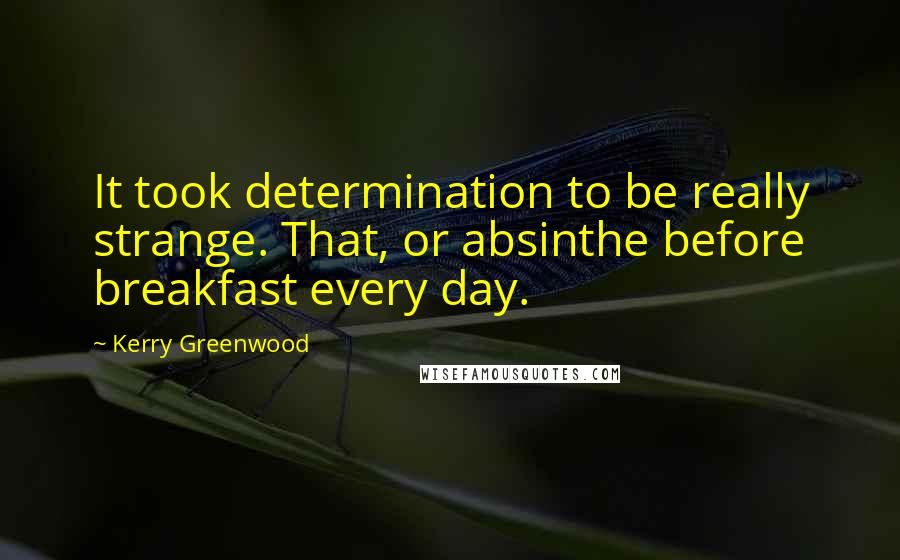 It took determination to be really strange. That, or absinthe before breakfast every day.

~ Kerry Greenwood

WISEFAMOUSQUOTES.COM